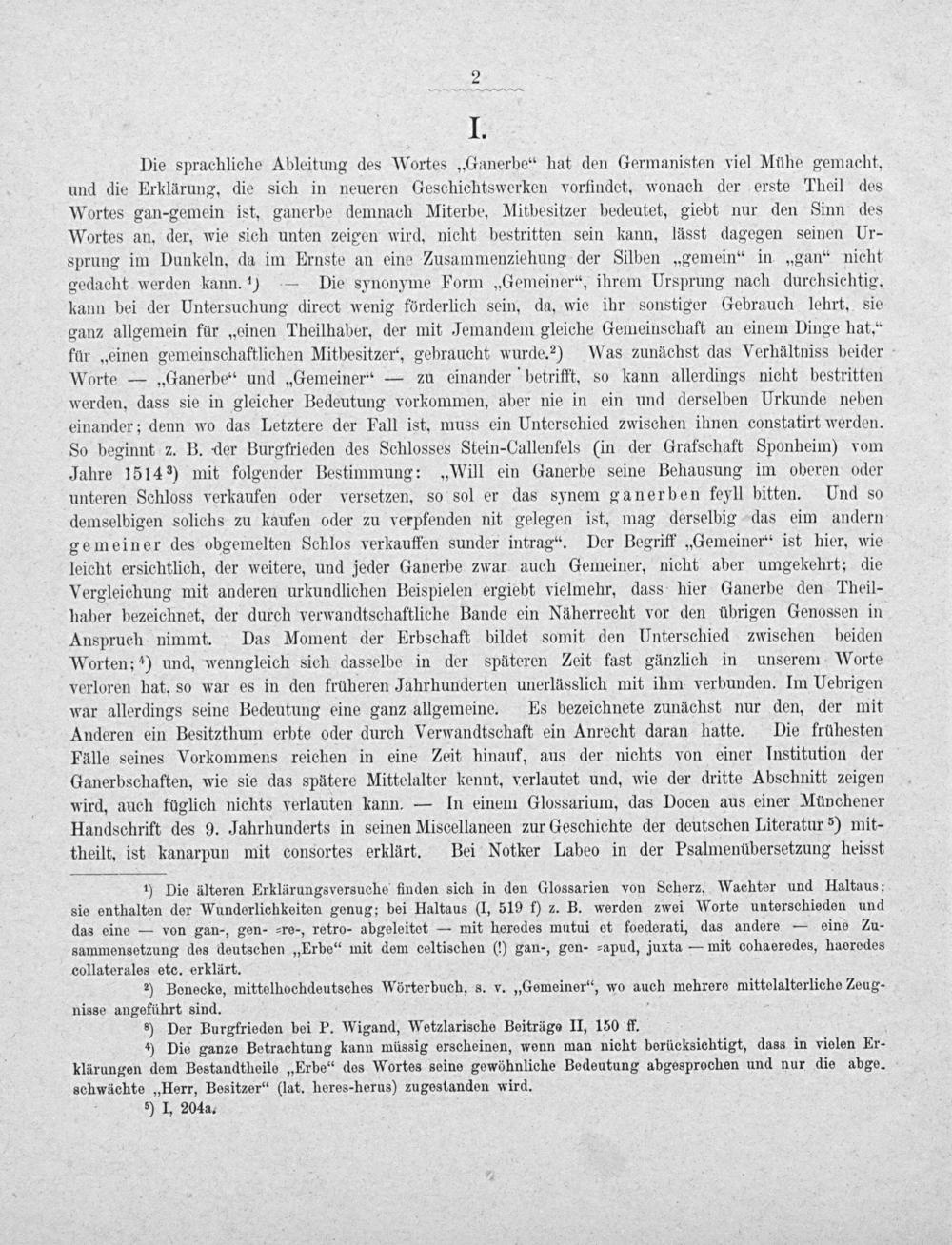 2

I.

Die sprachliche Ableitung des Wortes „Ganerbe“ hat den Germanisten viel Mühe gemacht, und die Erklärung, die sich in neueren Geschichtswerken vorfindet, wonach der erste Theil des Wortes gan-gemein ist, ganerbe demnach Miterbe, Mitbesitzer bedeutet, giebt nur den Sinn des Wortes an, der, wie sich unten zeigen wird, nicht bestritten sein kann, lässt dagegen seinen Ursprung im Dunkeln, da im Ernste an eine Zusammenziehung der Silben „gemein“ in „gan“ nicht gedacht werden kann.$^{1}$) — Die synonyme Form „Gemeiner“, ihrem Ursprung nach durchsichtig, kann bei der Untersuchung direct wenig förderlich sein, da, wie ihr sonstiger Gebrauch lehrt, sie ganz allgemein für „einen Theilhaber, der mit Jemandem gleiche Gemeinschaft an einem Dinge hat,“ für „einen gemeinschaftlichen Mitbesitzer“, gebraucht wurde.$^{2}$) Was zunächst das Verhältniss beider Worte — „Ganerbe“ und „Gemeiner“ — zu einander betrifft, so kann allerdings nicht bestritten werden, dass sie in gleicher Bedeutung vorkommen, aber nie in ein und derselben Urkunde neben einander; denn wo das Letztere der Fall ist, muss ein Unterschied zwischen ihnen constatirt werden. So beginnt z. B. der Burgfrieden des Schlosses Stein-Callenfels (in der Grafschaft Sponheim) vom Jahre 1514$^{3}$) mit folgender Bestimmung: „Will ein Ganerbe seine Behausung im oberen oder unteren Schloss verkaufen oder versetzen, so sol er das synem ganerben feyll bitten. Und so demselbigen solichs zu kaufen oder zu verpfenden nit gelegen ist, mag derselbig das eim andern gemeiner des obgemelten Schlos verkauffen sunder intrag“. Der Begriff „Gemeiner“ ist hier, wie leicht ersichtlich, der weitere, und jeder Ganerbe zwar auch Gemeiner, nicht aber umgekehrt; die Vergleichung mit anderen urkundlichen Beispielen ergiebt vielmehr, dass hier Ganerbe den Theilhaber bezeichnet, der durch verwandtschaftliche Bande ein Näherrecht vor den übrigen Genossen in Anspruch nimmt. Das Moment der Erbschaft bildet somit den Unterschied zwischen beiden Worten;$^{4}$) und, wenngleich sich dasselbe in der späteren Zeit fast gänzlich in unserem Worte verloren hat, so war es in den früheren Jahrhunderten unerlässlich mit ihm verbunden. Im Uebrigen war allerdings seine Bedeutung eine ganz allgemeine. Es bezeichnete zunächst nur den, der mit Anderen ein Besitzthum erbte oder durch Verwandtschaft ein Anrecht daran hatte. Die frühesten Fälle seines Vorkommens reichen in eine Zeit hinauf, aus der nichts von einer Institution der Ganerbschaften, wie sie das spätere Mittelalter kennt, verlautet und, wie der dritte Abschnitt zeigen wird, auch füglich nichts verlauten kann. — In einem Glossarium, das Docen aus einer Münchener Handschrift des 9. Jahrhunderts in seinen Miscellaneen zur Geschichte der deutschen Literatur$^{5}$) mittheilt, ist kanarpun mit consortes erklärt. Bei Notker Labeo in der Psalmenübersetzung heisst

$^{1}$) Die älteren Erklärungsversuche finden sich in den Glossarien von Scherz, Wachter und Haltaus; sie enthalten der Wunderlichkeiten genug; bei Haltaus (I, 519 f) z. B. werden zwei Worte unterschieden und das eine — von gan-, gen- =re-, retro- abgeleitet — mit heredes mutui et foederati, das andere — eine Zusammensetzung des deutschen „Erbe“ mit dem celtischen (!) gan-, gen- =apud, juxta — mit cohaeredes, haeredes collaterales etc. erklärt.

$^{2}$) Benecke, mittelhochdeutsches Wörterbuch, s. v. „Gemeiner“, wo auch mehrere mittelalterliche Zeugnisse angeführt sind.

$^{3}$) Der Burgfrieden bei P. Wigand, Wetzlarische Beiträge II, 150 ff.

$^{4}$) Die ganze Betrachtung kann müssig erscheinen, wenn man nicht berücksichtigt, dass in vielen Erklärungen dem Bestandtheile „Erbe“ des Wortes seine gewöhnliche Bedeutung abgesprochen und nur die abgeschwächte „Herr, Besitzer“ (lat. heres-herus) zugestanden wird.

$^{5}$) I, 204a.